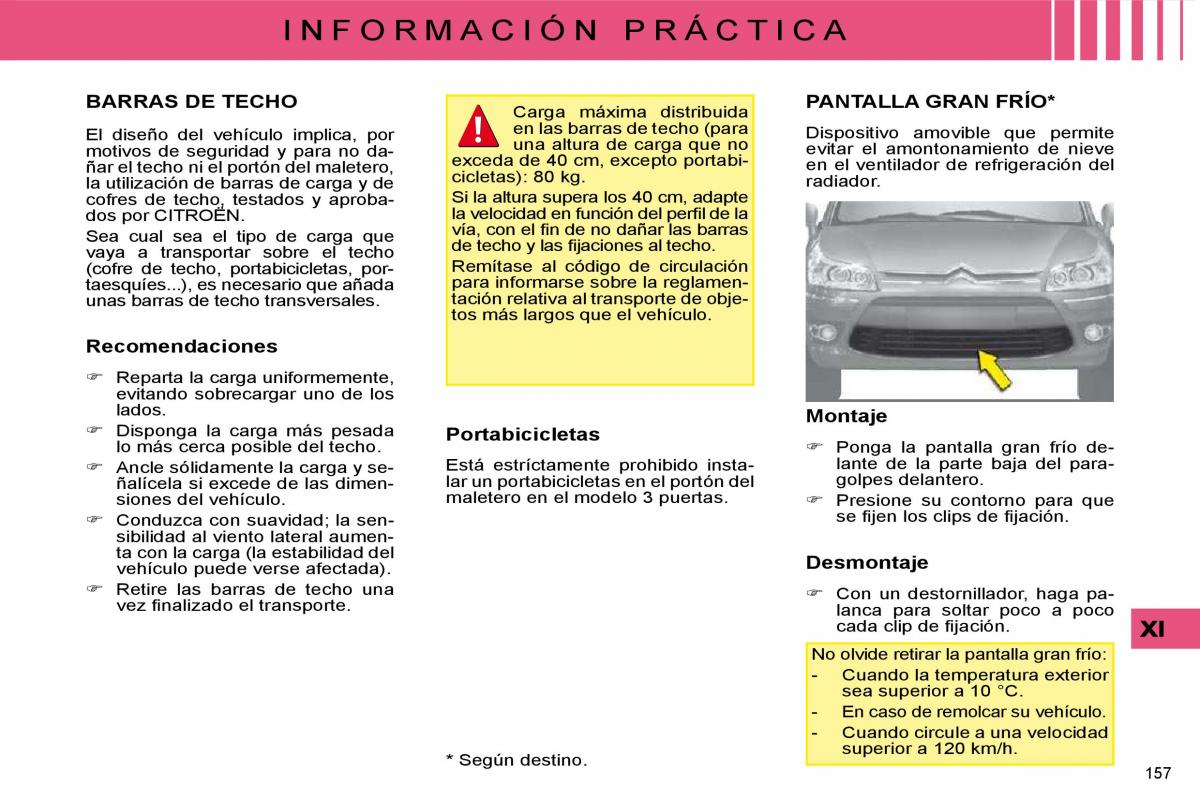 INFORMACIÓN PRÁCTICA

BARRAS DE TECHO

El diseño del vehículo implica, por motivos de seguridad y para no dañar el techo ni el portón del maletero, la utilización de barras de carga y de cofres de techo, testados y aprobados por CITROËN.

Sea cual sea el tipo de carga que vaya a transportar sobre el techo (cofre de techo, portabicicletas, portaesquíes...), es necesario que añada unas barras de techo transversales.

Recomendaciones

☞ Reparta la carga uniformemente, evitando sobrecargar uno de los lados.

☞ Disponga la carga más pesada lo más cerca posible del techo.

☞ Ancle sólidamente la carga y señalícela si excede de las dimensiones del vehículo.

☞ Conduzca con suavidad; la sensibilidad al viento lateral aumenta con la carga (la estabilidad del vehículo puede verse afectada).

☞ Retire las barras de techo una vez finalizado el transporte.

Carga máxima distribuida en las barras de techo (para una altura de carga que no exceda de 40 cm, excepto portabicicletas): 80 kg.

Si la altura supera los 40 cm, adapte la velocidad en función del perfil de la vía, con el fin de no dañar las barras de techo y las fijaciones al techo.

Remítase al código de circulación para informarse sobre la reglamentación relativa al transporte de objetos más largos que el vehículo.

Portabicicletas

Está estríctamente prohibido instalar un portabicicletas en el portón del maletero en el modelo 3 puertas.

* Según destino.

PANTALLA GRAN FRÍO*

Dispositivo amovible que permite evitar el amontonamiento de nieve en el ventilador de refrigeración del radiador.

Montaje

☞ Ponga la pantalla gran frío delante de la parte baja del paragolpes delantero.

☞ Presione su contorno para que se fijen los clips de fijación.

Desmontaje

☞ Con un destornillador, haga palanca para soltar poco a poco cada clip de fijación.

No olvide retirar la pantalla gran frío:
- Cuando la temperatura exterior sea superior a 10 °C.
- En caso de remolcar su vehículo.
- Cuando circule a una velocidad superior a 120 km/h.

XI

157